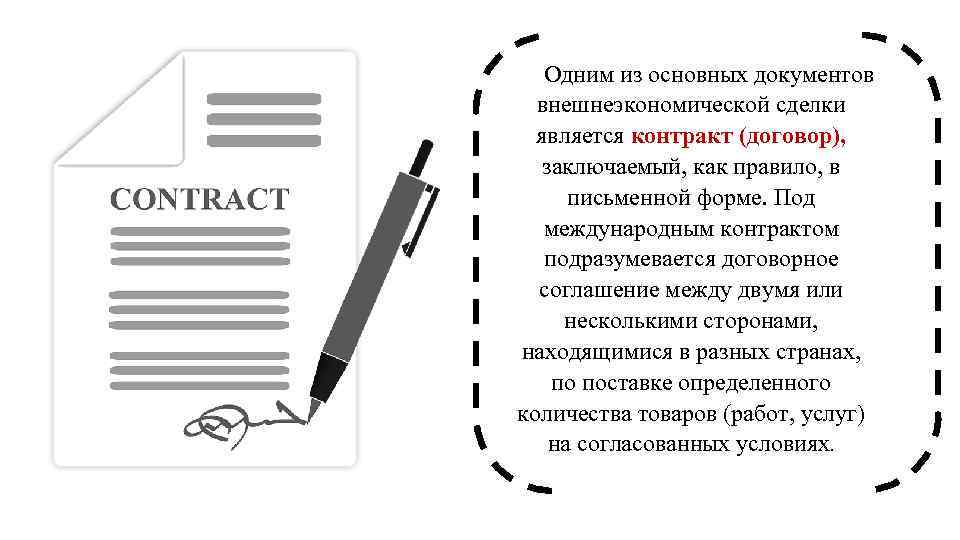 CONTRACT

Одним из основных документов внешнеэкономической сделки является контракт (договор), заключаемый, как правило, в письменной форме. Под международным контрактом подразумевается договорное соглашение между двумя или несколькими сторонами, находящимися в разных странах, по поставке определенного количества товаров (работ, услуг) на согласованных условиях.